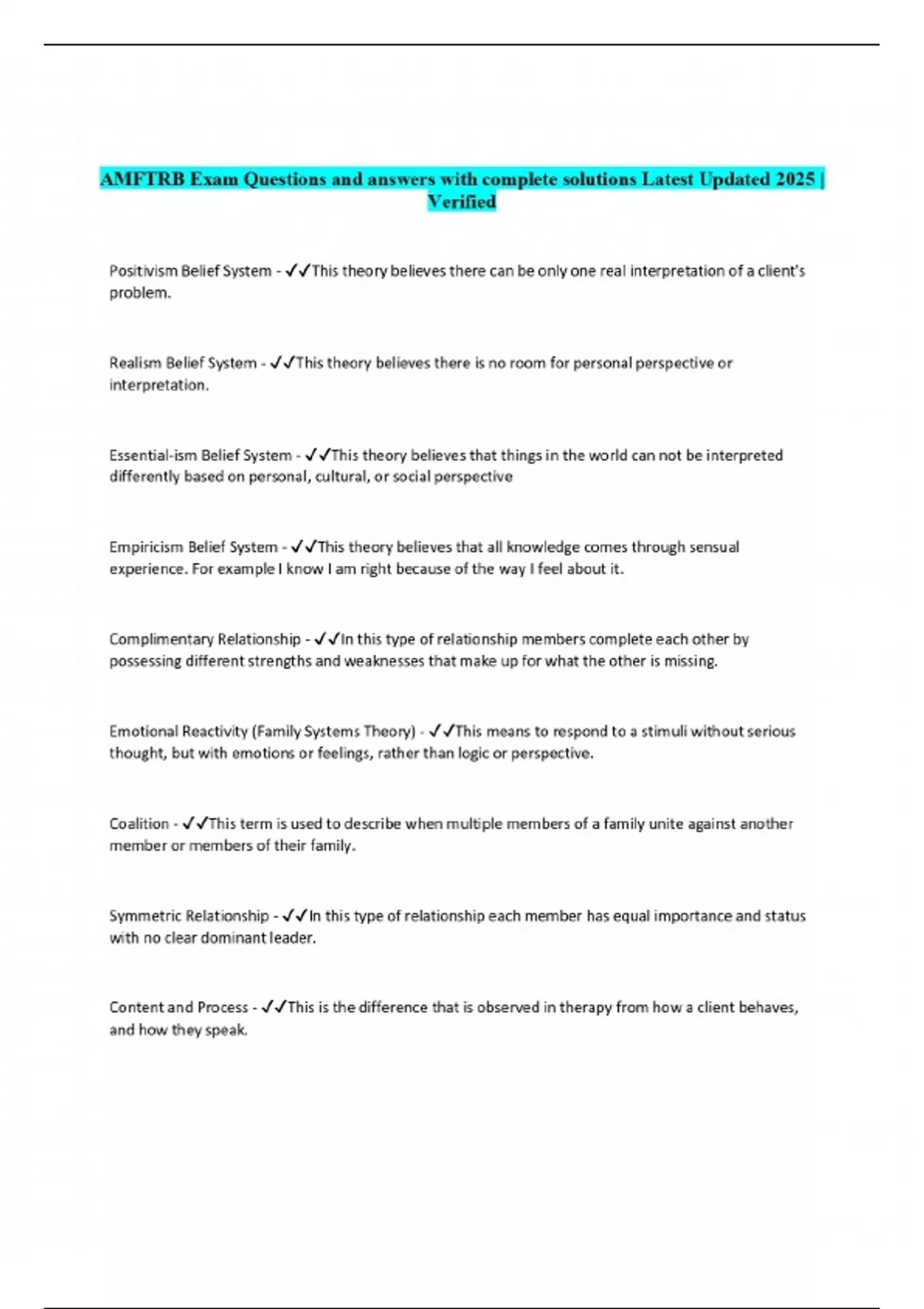 AMFTRB Exam Questions and answers with complete solutions Latest Updated 2025 | Verified

Positivism Belief System - ✓✓This theory believes there can be only one real interpretation of a client's problem.

Realism Belief System - ✓✓This theory believes there is no room for personal perspective or interpretation.

Essential-ism Belief System - ✓✓This theory believes that things in the world can not be interpreted differently based on personal, cultural, or social perspective

Empiricism Belief System - ✓✓This theory believes that all knowledge comes through sensual experience. For example I know I am right because of the way I feel about it.

Complimentary Relationship - ✓✓In this type of relationship members complete each other by possessing different strengths and weaknesses that make up for what the other is missing.

Emotional Reactivity (Family Systems Theory) - ✓✓This means to respond to a stimuli without serious thought, but with emotions or feelings, rather than logic or perspective.

Coalition - ✓✓This term is used to describe when multiple members of a family unite against another member or members of their family.

Symmetric Relationship - ✓✓In this type of relationship each member has equal importance and status with no clear dominant leader.

Content and Process - ✓✓This is the difference that is observed in therapy from how a client behaves, and how they speak.